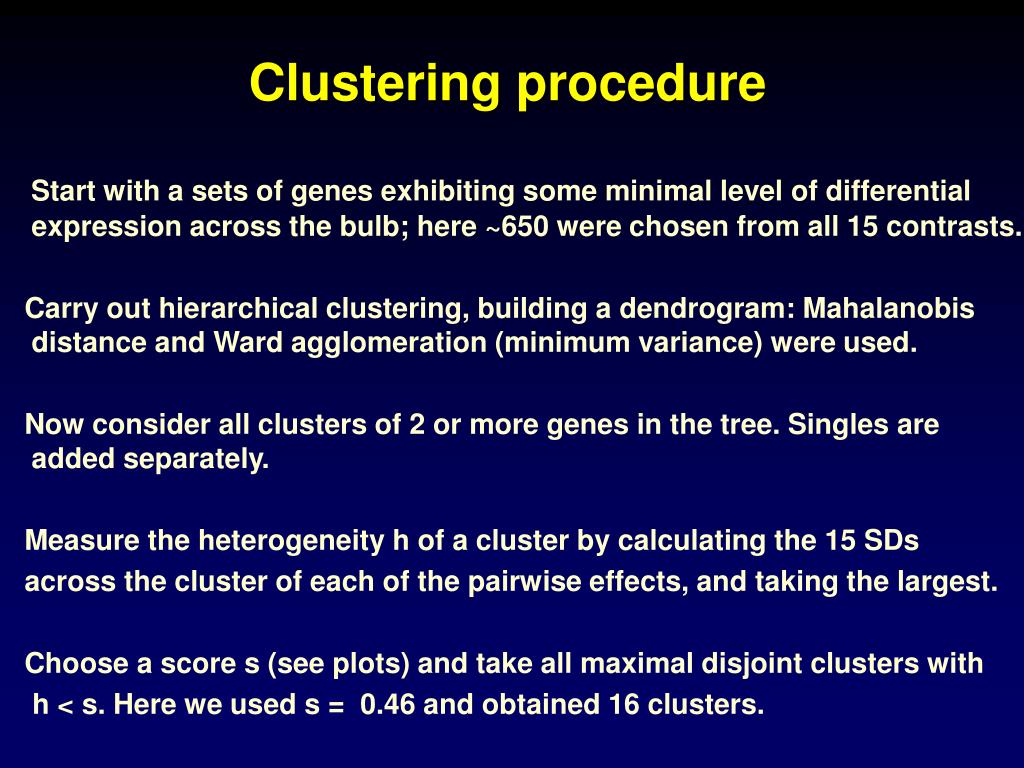 Clustering procedure

Start with a sets of genes exhibiting some minimal level of differential expression across the bulb; here ~650 were chosen from all 15 contrasts.

Carry out hierarchical clustering, building a dendrogram: Mahalanobis distance and Ward agglomeration (minimum variance) were used.

Now consider all clusters of 2 or more genes in the tree. Singles are added separately.

Measure the heterogeneity h of a cluster by calculating the 15 SDs across the cluster of each of the pairwise effects, and taking the largest.

Choose a score s (see plots) and take all maximal disjoint clusters with h < s. Here we used s = 0.46 and obtained 16 clusters.